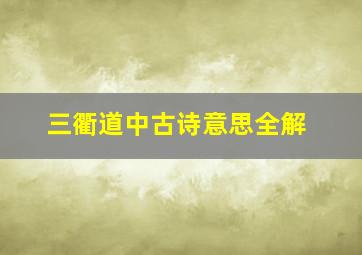 三衢道中古诗意思全解